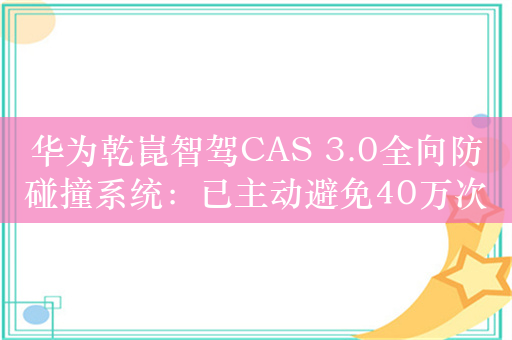 华为乾崑智驾CAS 3.0全向防碰撞系统：已主动避免40万次